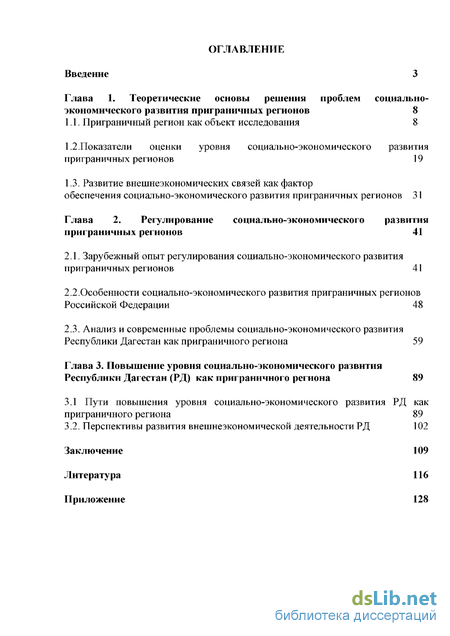 ОГЛАВЛЕНИЕ

Введение 3

Глава 1. Теоретические основы решения проблем социально-экономического развития приграничных регионов 8

1.1. Приграничный регион как объект исследования 8

1.2.Показатели оценки уровня социально-экономического развития приграничных регионов 19

1.3. Развитие внешнеэкономических связей как фактор обеспечения социально-экономического развития приграничных регионов 31

Глава 2. Регулирование социально-экономического развития приграничных регионов 41

2.1. Зарубежный опыт регулирования социально-экономического развития приграничных регионов 41

2.2.Особенности социально-экономического развития приграничных регионов Российской Федерации 48

2.3. Анализ и современные проблемы социально-экономического развития Республики Дагестан как приграничного региона 59

Глава 3. Повышение уровня социально-экономического развития Республики Дагестан (РД) как приграничного региона 89

3.1 Пути повышения уровня социально-экономического развития РД как приграничного региона 89
3.2. Перспективы развития внешнеэкономической деятельности РД 102

Заключение 109

Литература 116

Приложение 128

dsLib.net
библиотека диссертаций